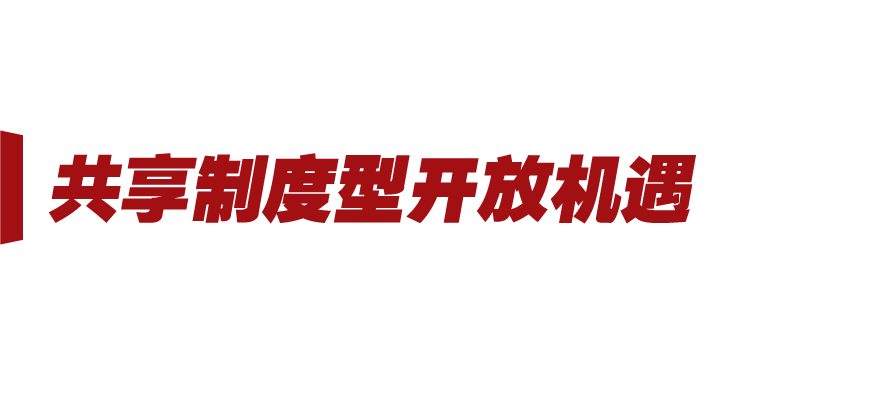 共享制度型开放机遇